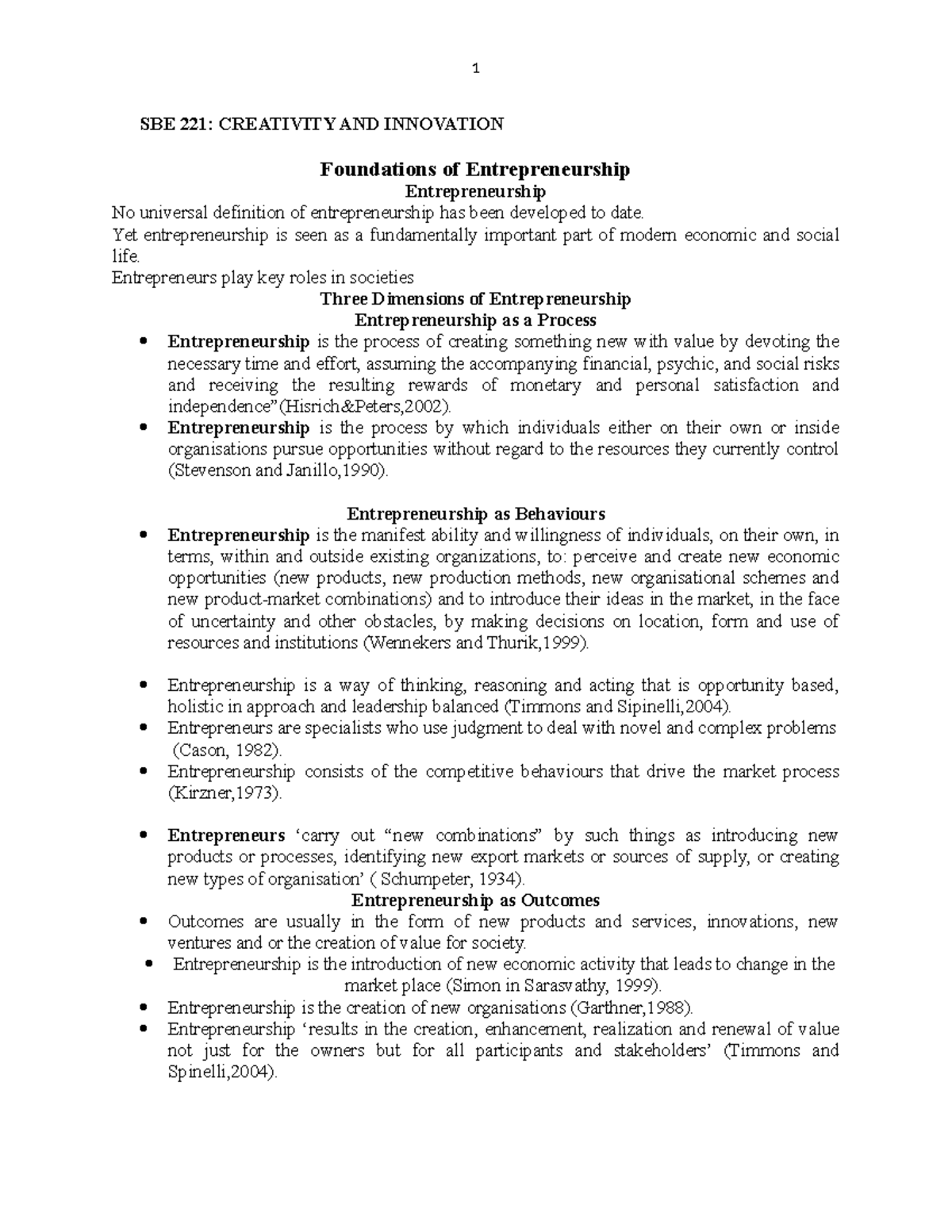 1

SBE 221: CREATIVITY AND INNOVATION

Foundations of Entrepreneurship

Entrepreneurship

No universal definition of entrepreneurship has been developed to date.

Yet entrepreneurship is seen as a fundamentally important part of modern economic and social life.

Entrepreneurs play key roles in societies

Three Dimensions of Entrepreneurship

Entrepreneurship as a Process

• Entrepreneurship is the process of creating something new with value by devoting the necessary time and effort, assuming the accompanying financial, psychic, and social risks and receiving the resulting rewards of monetary and personal satisfaction and independence"(Hisrich&Peters,2002).
• Entrepreneurship is the process by which individuals either on their own or inside organisations pursue opportunities without regard to the resources they currently control (Stevenson and Janillo,1990).

Entrepreneurship as Behaviours

• Entrepreneurship is the manifest ability and willingness of individuals, on their own, in terms, within and outside existing organizations, to: perceive and create new economic opportunities (new products, new production methods, new organisational schemes and new product-market combinations) and to introduce their ideas in the market, in the face of uncertainty and other obstacles, by making decisions on location, form and use of resources and institutions (Wennekers and Thurik,1999).

• Entrepreneurship is a way of thinking, reasoning and acting that is opportunity based, holistic in approach and leadership balanced (Timmons and Sipinelli,2004).
• Entrepreneurs are specialists who use judgment to deal with novel and complex problems (Cason, 1982).
• Entrepreneurship consists of the competitive behaviours that drive the market process (Kirzner,1973).

• Entrepreneurs 'carry out "new combinations" by such things as introducing new products or processes, identifying new export markets or sources of supply, or creating new types of organisation' ( Schumpeter, 1934).

Entrepreneurship as Outcomes

• Outcomes are usually in the form of new products and services, innovations, new ventures and or the creation of value for society.
• Entrepreneurship is the introduction of new economic activity that leads to change in the market place (Simon in Sarasvathy, 1999).
• Entrepreneurship is the creation of new organisations (Garthner,1988).
• Entrepreneurship 'results in the creation, enhancement, realization and renewal of value not just for the owners but for all participants and stakeholders' (Timmons and Spinelli,2004).